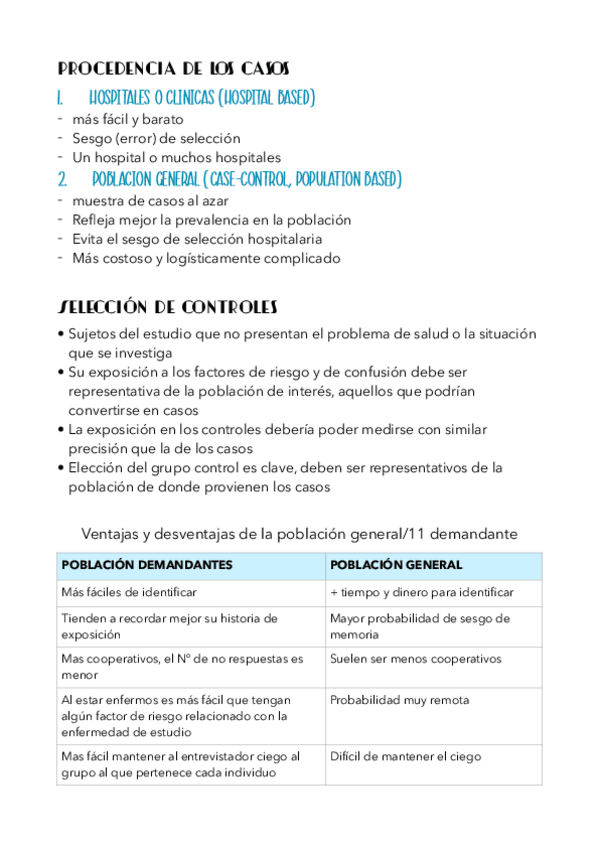 PROCEDENCIA DE LOS CASOS

1. HOSPITALES O CLINICAS (HOSPITAL BASED)
- más fácil y barato
- Sesgo (error) de selección
- Un hospital o muchos hospitales

2. POBLACION GENERAL (CASE-CONTROL, POPULATION BASED)
- muestra de casos al azar
- Refleja mejor la prevalencia en la población
- Evita el sesgo de selección hospitalaria
- Más costoso y logísticamente complicado

SELECCIÓN DE CONTROLES

• Sujetos del estudio que no presentan el problema de salud o la situación que se investiga
• Su exposición a los factores de riesgo y de confusión debe ser representativa de la población de interés, aquellos que podrían convertirse en casos
• La exposición en los controles debería poder medirse con similar precisión que la de los casos
• Elección del grupo control es clave, deben ser representativos de la población de donde provienen los casos

Ventajas y desventajas de la población general/11 demandante

| POBLACIÓN DEMANDANTES | POBLACIÓN GENERAL |
|---|---|
| Más fáciles de identificar | + tiempo y dinero para identificar |
| Tienden a recordar mejor su historia de exposición | Mayor probabilidad de sesgo de memoria |
| Mas cooperativos, el Nº de no respuestas es menor | Suelen ser menos cooperativos |
| Al estar enfermos es más fácil que tengan algún factor de riesgo relacionado con la enfermedad de estudio | Probabilidad muy remota |
| Mas fácil mantener al entrevistador ciego al grupo al que pertenece cada individuo | Difícil de mantener el ciego |